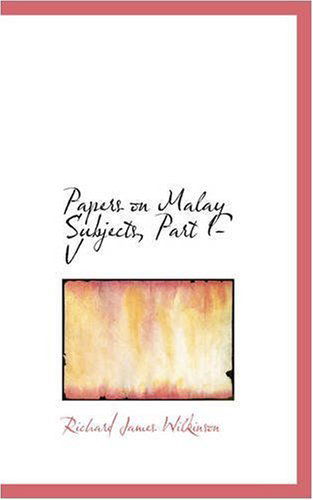 Papers on Malay Subjects, Part I-V

Richard James Wilkinson